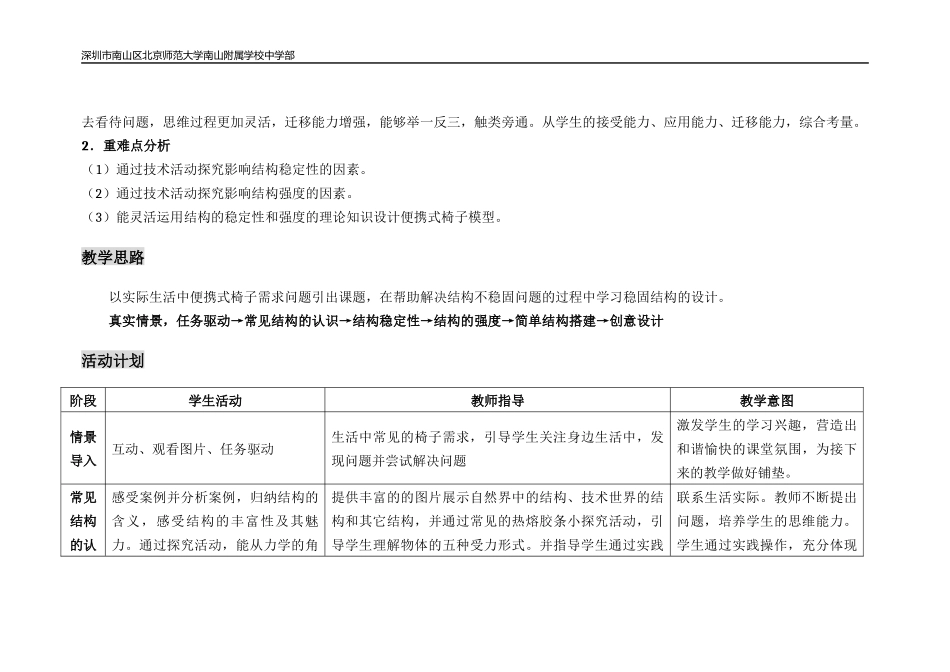 深圳市南山区北京师范大学南山附属学校中学部

去看待问题，思维过程更加灵活，迁移能力增强，能够举一反三，触类旁通。从学生的接受能力、应用能力、迁移能力，综合考量。

2．重难点分析

（1）通过技术活动探究影响结构稳定性的因素。

（2）通过技术活动探究影响结构强度的因素。

（3）能灵活运用结构的稳定性和强度的理论知识设计便携式椅子模型。

教学思路

以实际生活中便携式椅子需求问题引出课题，在帮助解决结构不稳固问题的过程中学习稳固结构的设计。

真实情景，任务驱动→常见结构的认识→结构稳定性→结构的强度→简单结构搭建→创意设计

活动计划

| 阶段 | 学生活动 | 教师指导 | 教学意图 |
|---|---|---|---|
| 情景导入 | 互动、观看图片、任务驱动 | 生活中常见的椅子需求，引导学生关注身边生活中，发现问题并尝试解决问题 | 激发学生的学习兴趣，营造出和谐愉快的课堂氛围，为接下来的教学做好铺垫。 |
| 常见结构的认 | 感受案例并分析案例，归纳结构的含义，感受结构的丰富性及其魅力。通过探究活动，能从力学的角 | 提供丰富的的图片展示自然界中的结构、技术世界的结构和其它结构，并通过常见的热熔胶条小探究活动，引导学生理解物体的五种受力形式。并指导学生通过实践 | 联系生活实际。教师不断提出问题，培养学生的思维能力。学生通过实践操作，充分体现 |